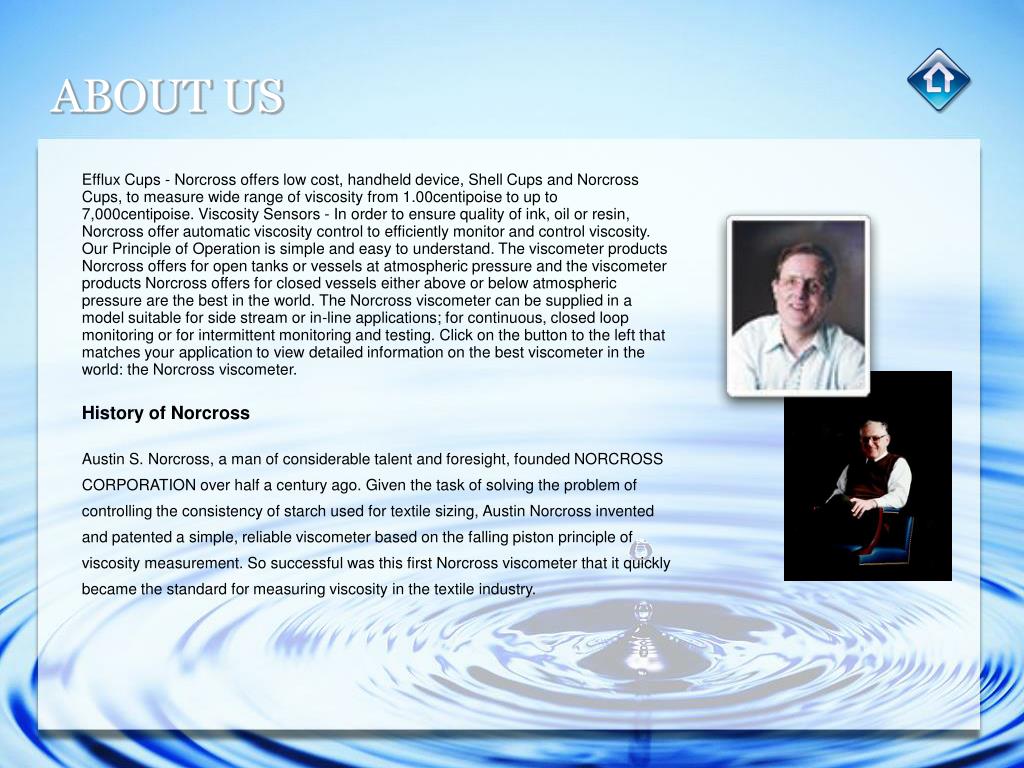 ABOUT US

Efflux Cups - Norcross offers low cost, handheld device, Shell Cups and Norcross Cups, to measure wide range of viscosity from 1.00centipoise to up to 7,000centipoise. Viscosity Sensors - In order to ensure quality of ink, oil or resin, Norcross offer automatic viscosity control to efficiently monitor and control viscosity. Our Principle of Operation is simple and easy to understand. The viscometer products Norcross offers for open tanks or vessels at atmospheric pressure and the viscometer products Norcross offers for closed vessels either above or below atmospheric pressure are the best in the world. The Norcross viscometer can be supplied in a model suitable for side stream or in-line applications; for continuous, closed loop monitoring or for intermittent monitoring and testing. Click on the button to the left that matches your application to view detailed information on the best viscometer in the world: the Norcross viscometer.

History of Norcross

Austin S. Norcross, a man of considerable talent and foresight, founded NORCROSS CORPORATION over half a century ago. Given the task of solving the problem of controlling the consistency of starch used for textile sizing, Austin Norcross invented and patented a simple, reliable viscometer based on the falling piston principle of viscosity measurement. So successful was this first Norcross viscometer that it quickly became the standard for measuring viscosity in the textile industry.